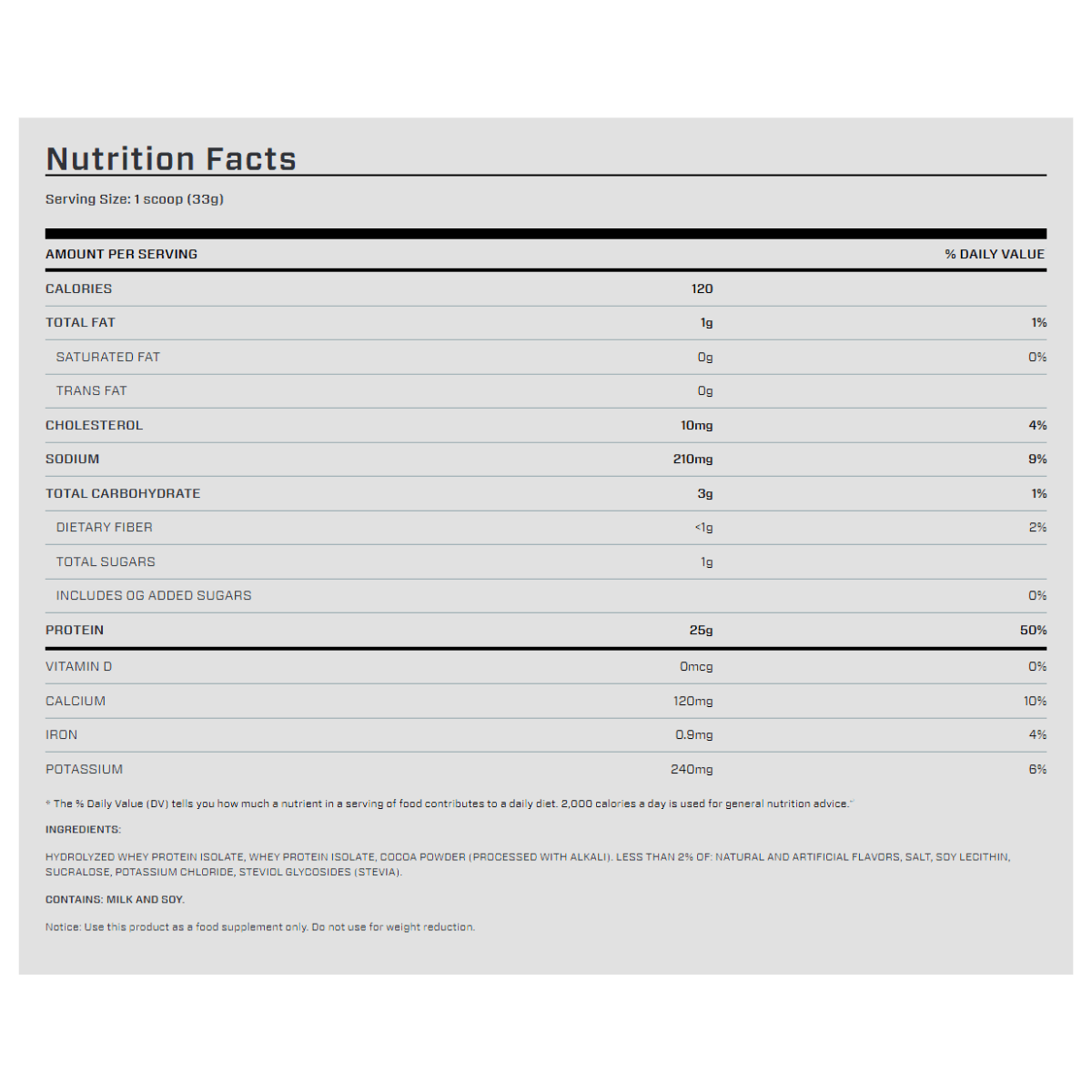 Nutrition Facts

Serving Size: 1 scoop (33g)

| AMOUNT PER SERVING | | % DAILY VALUE |
|---|---|---|
| CALORIES | 120 | |
| TOTAL FAT | 1g | 1% |
| SATURATED FAT | 0g | 0% |
| TRANS FAT | 0g | |
| CHOLESTEROL | 10mg | 4% |
| SODIUM | 210mg | 9% |
| TOTAL CARBOHYDRATE | 3g | 1% |
| DIETARY FIBER | <1g | 2% |
| TOTAL SUGARS | 1g | |
| INCLUDES 0G ADDED SUGARS | | 0% |
| PROTEIN | 25g | 50% |
| VITAMIN D | 0mcg | 0% |
| CALCIUM | 120mg | 10% |
| IRON | 0.9mg | 4% |
| POTASSIUM | 240mg | 6% |

* The % Daily Value (DV) tells you how much a nutrient in a serving of food contributes to a daily diet. 2,000 calories a day is used for general nutrition advice."

INGREDIENTS:

HYDROLYZED WHEY PROTEIN ISOLATE, WHEY PROTEIN ISOLATE, COCOA POWDER (PROCESSED WITH ALKALI). LESS THAN 2% OF: NATURAL AND ARTIFICIAL FLAVORS, SALT, SOY LECITHIN, SUCRALOSE, POTASSIUM CHLORIDE, STEVIOL GLYCOSIDES (STEVIA).

CONTAINS: MILK AND SOY.

Notice: Use this product as a food supplement only. Do not use for weight reduction.